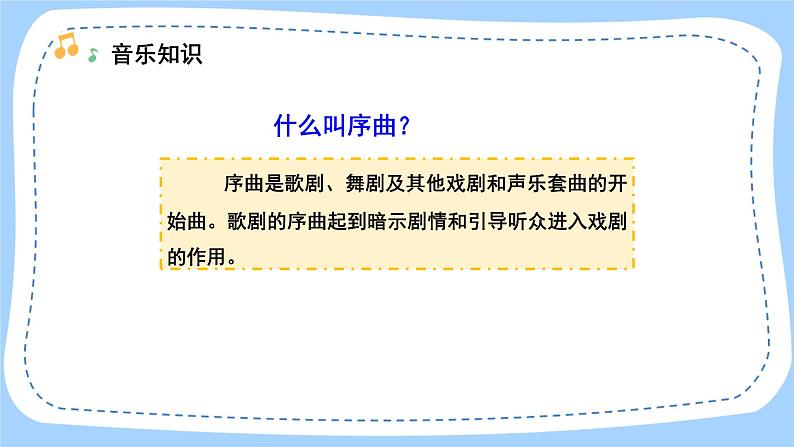 音乐知识

什么叫序曲？

序曲是歌剧、舞剧及其他戏剧和声乐套曲的开始曲。歌剧的序曲起到暗示剧情和引导听众进入戏剧的作用。